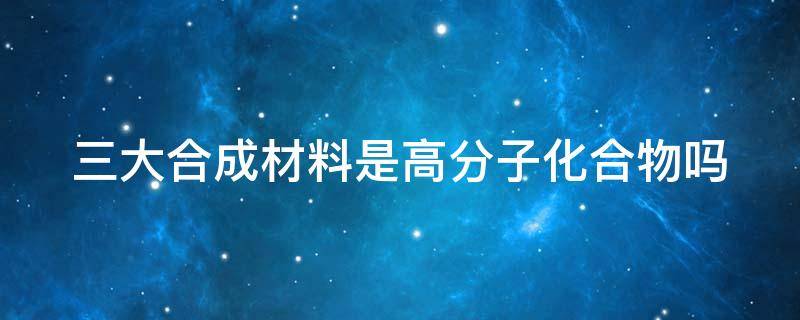 三大合成材料是高分子化合物吗